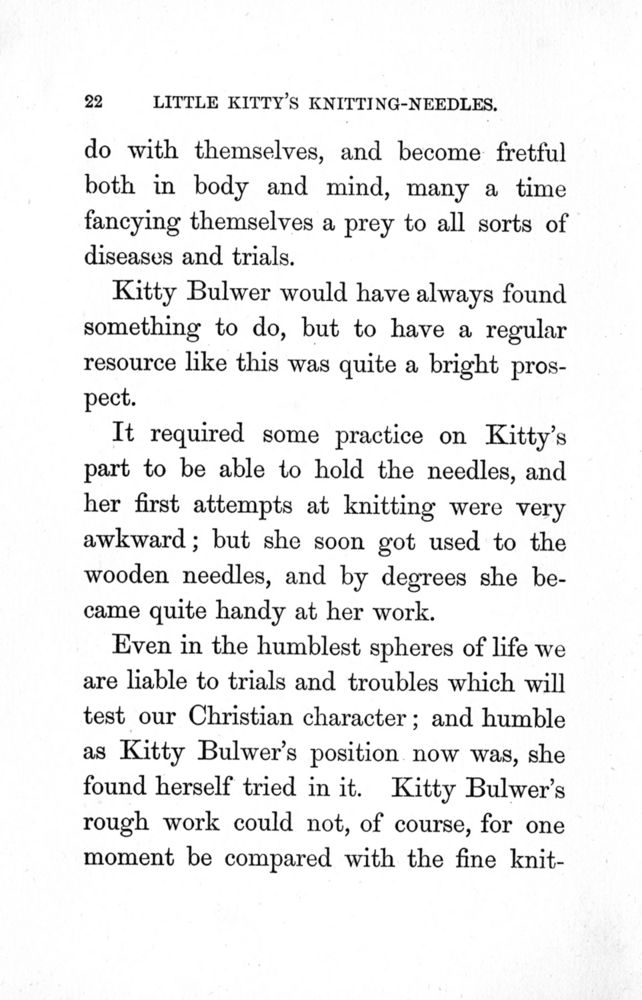 22 LITTLE KITTY'S KNITTING-NEEDLES.

do with themselves, and become fretful both in body and mind, many a time fancying themselves a prey to all sorts of diseases and trials.

Kitty Bulwer would have always found something to do, but to have a regular resource like this was quite a bright prospect.

It required some practice on Kitty's part to be able to hold the needles, and her first attempts at knitting were very awkward; but she soon got used to the wooden needles, and by degrees she became quite handy at her work.

Even in the humblest spheres of life we are liable to trials and troubles which will test our Christian character; and humble as Kitty Bulwer's position now was, she found herself tried in it. Kitty Bulwer's rough work could not, of course, for one moment be compared with the fine knit-